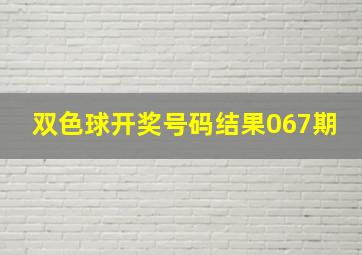 双色球开奖号码结果067期